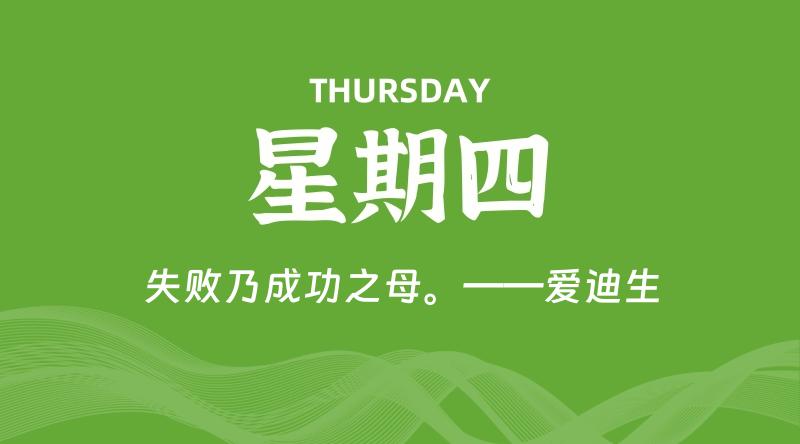 THURSDAY

星期四

失败乃成功之母。——爱迪生